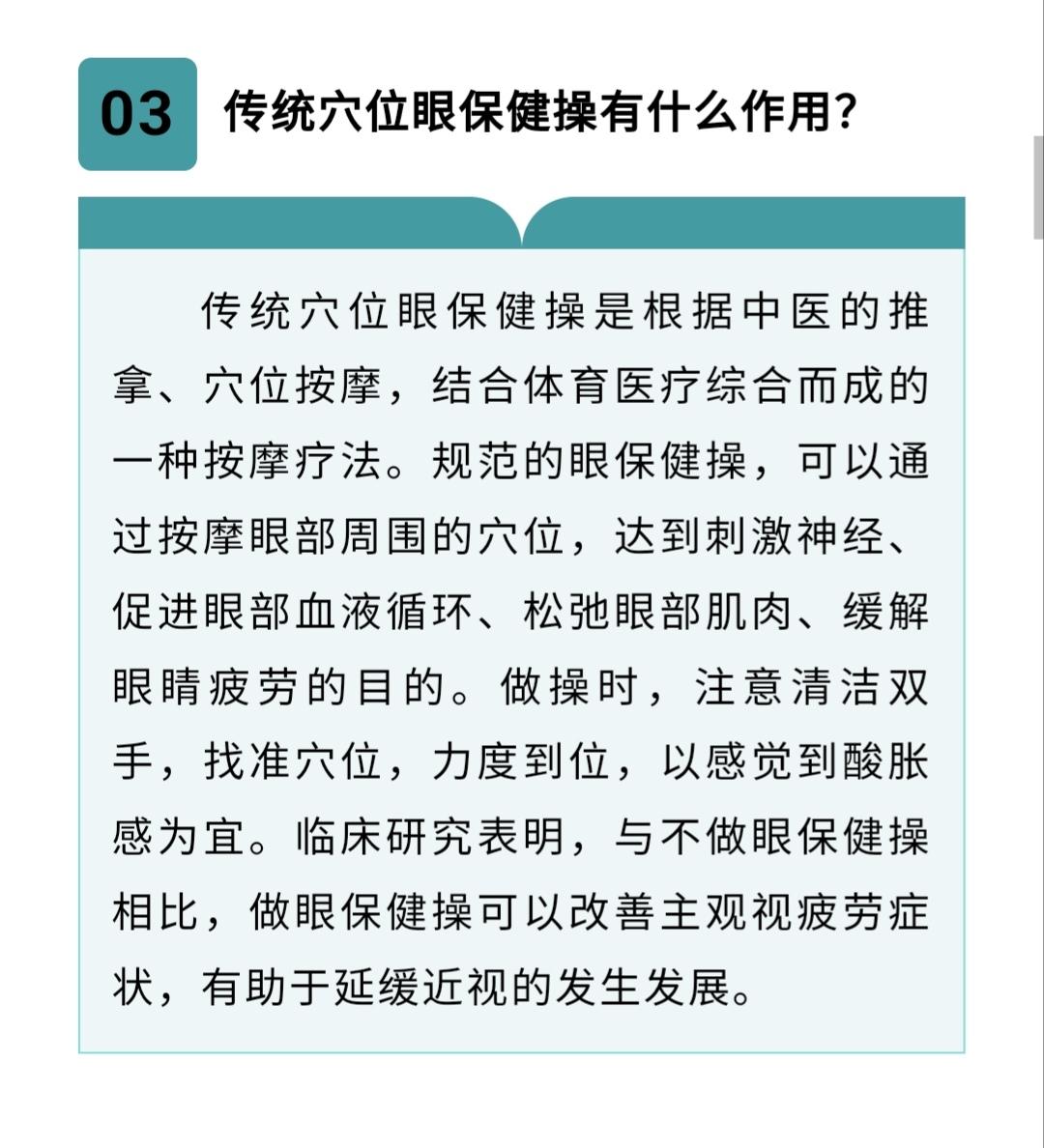 03 传统穴位眼保健操有什么作用?

传统穴位眼保健操是根据中医的推拿、穴位按摩，结合体育医疗综合而成的一种按摩疗法。规范的眼保健操，可以通过按摩眼部周围的穴位，达到刺激神经、促进眼部血液循环、松弛眼部肌肉、缓解眼睛疲劳的目的。做操时，注意清洁双手，找准穴位，力度到位，以感觉到酸胀感为宜。临床研究表明，与不做眼保健操相比，做眼保健操可以改善主观视疲劳症状，有助于延缓近视的发生发展。